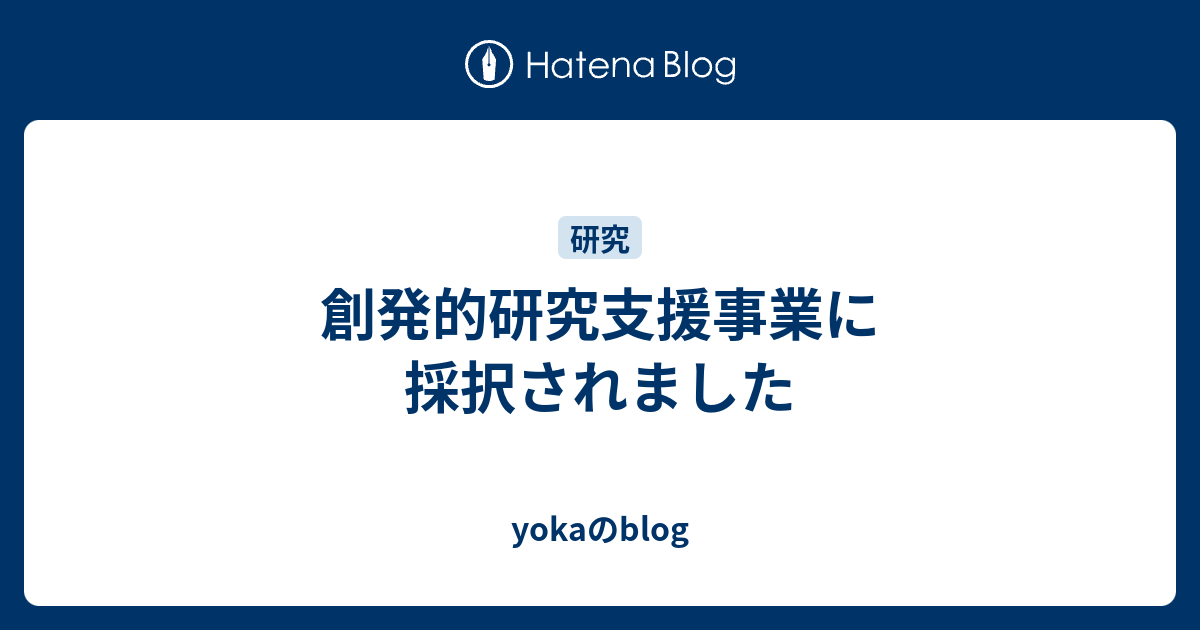 Hatena Blog

研究

創発的研究支援事業に採択されました

yokaのblog